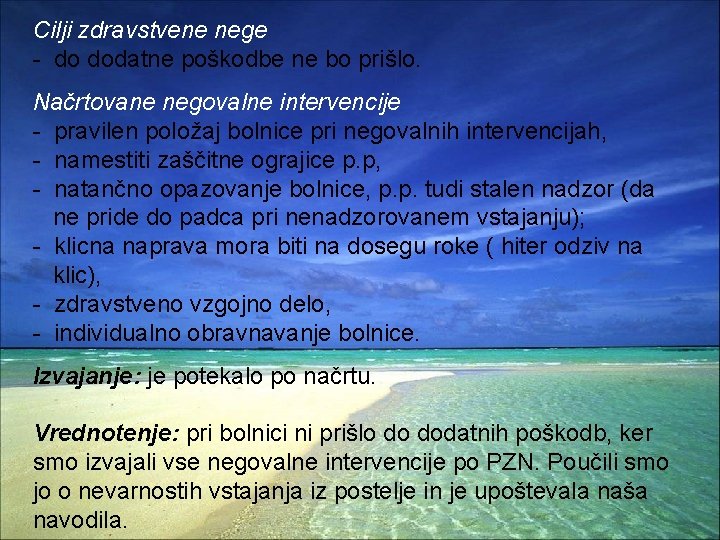 Cilji zdravstvene nege
- do dodatne poškodbe ne bo prišlo.

Načrtovane negovalne intervencije
- pravilen položaj bolnice pri negovalnih intervencijah,
- namestiti zaščitne ograjice p.p,
- natančno opazovanje bolnice, p.p. tudi stalen nadzor (da ne pride do padca pri nenadzorovanem vstajanju);
- klicna naprava mora biti na dosegu roke ( hiter odziv na klic),
- zdravstveno vzgojno delo,
- individualno obravnavanje bolnice.

Izvajanje: je potekalo po načrtu.

Vrednotenje: pri bolnici ni prišlo do dodatnih poškodb, ker smo izvajali vse negovalne intervencije po PZN. Poučili smo jo o nevarnostih vstajanja iz postelje in je upoštevala naša navodila.